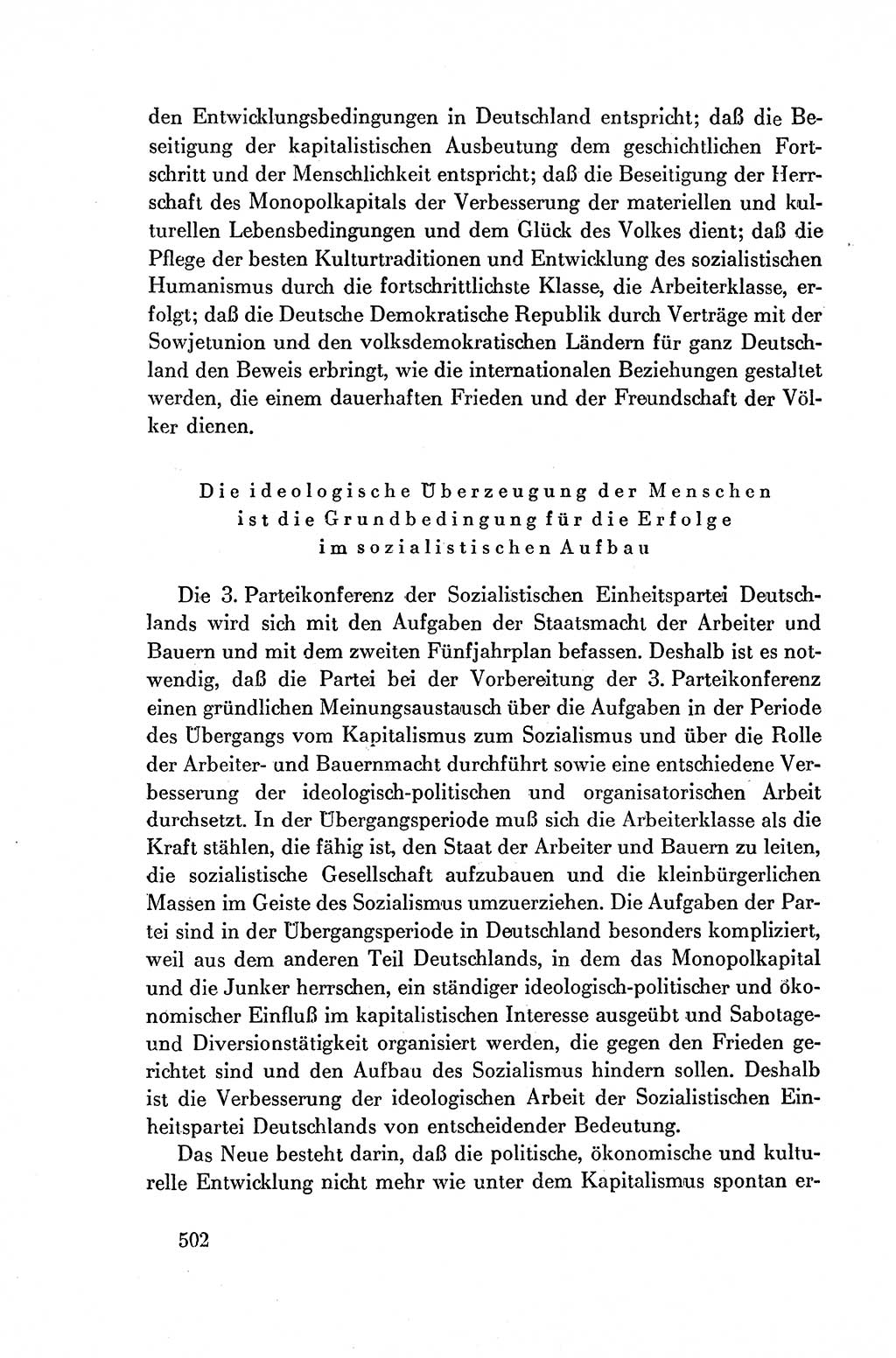 den Entwicklungsbedingungen in Deutschland entspricht; daß die Beseitigung der kapitalistischen Ausbeutung dem geschichtlichen Fortschritt und der Menschlichkeit entspricht; daß die Beseitigung der Herrschaft des Monopolkapitals der Verbesserung der materiellen und kulturellen Lebensbedingungen und dem Glück des Volkes dient; daß die Pflege der besten Kulturtraditionen und Entwicklung des sozialistischen Humanismus durch die fortschrittlichste Klasse, die Arbeiterklasse, erfolgt; daß die Deutsche Demokratische Republik durch Verträge mit der Sowjetunion und den volksdemokratischen Ländern für ganz Deutschland den Beweis erbringt, wie die internationalen Beziehungen gestaltet werden, die einem dauerhaften Frieden und der Freundschaft der Völker dienen.

Die ideologische Überzeugung der Menschen ist die Grundbedingung für die Erfolge im sozialistischen Aufbau

Die 3. Parteikonferenz der Sozialistischen Einheitspartei Deutschlands wird sich mit den Aufgaben der Staatsmacht der Arbeiter und Bauern und mit dem zweiten Fünfjahrplan befassen. Deshalb ist es notwendig, daß die Partei bei der Vorbereitung der 3. Parteikonferenz einen gründlichen Meinungsaustausch über die Aufgaben in der Periode des Übergangs vom Kapitalismus zum Sozialismus und über die Rolle der Arbeiter- und Bauernmacht durchführt sowie eine entschiedene Verbesserung der ideologisch-politischen und organisatorischen Arbeit durchsetzt. In der Übergangsperiode muß sich die Arbeiterklasse als die Kraft stählen, die fähig ist, den Staat der Arbeiter und Bauern zu leiten, die sozialistische Gesellschaft aufzubauen und die kleinbürgerlichen Massen im Geiste des Sozialismus umzuerziehen. Die Aufgaben der Partei sind in der Übergangsperiode in Deutschland besonders kompliziert, weil aus dem anderen Teil Deutschlands, in dem das Monopolkapital und die Junker herrschen, ein ständiger ideologisch-politischer und ökonomischer Einfluß im kapitalistischen Interesse ausgeübt und Sabotage- und Diversionstätigkeit organisiert werden, die gegen den Frieden gerichtet sind und den Aufbau des Sozialismus hindern sollen. Deshalb ist die Verbesserung der ideologischen Arbeit der Sozialistischen Einheitspartei Deutschlands von entscheidender Bedeutung.

Das Neue besteht darin, daß die politische, ökonomische und kulturelle Entwicklung nicht mehr wie unter dem Kapitalismus spontan er-

502